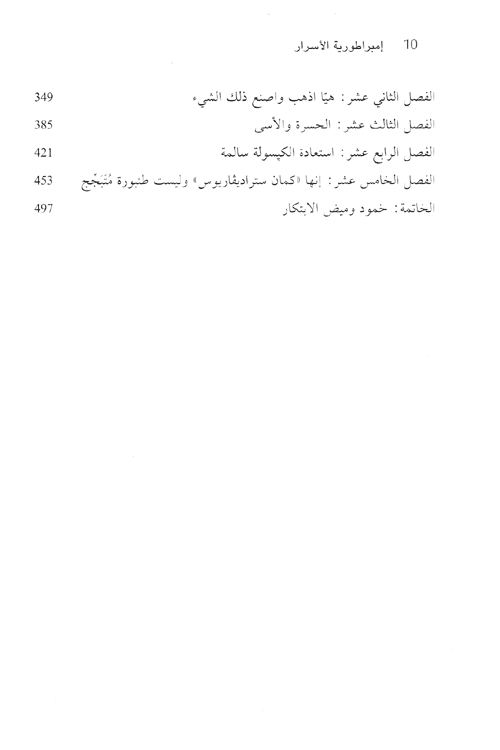 10 إمبراطورية الأسرار

الفصل الثاني عشر: هيّا اذهب واصنع ذلك الشيء 349
الفصل الثالث عشر: الحسرة والأسى 385
الفصل الرابع عشر: استعادة الكپسولة سالمة 421
الفصل الخامس عشر: إنها «كمان ستراديڤاريوس» وليست طنبورة مُتَبَجِّج 453
الخاتمة: خمود وميض الابتكار 497